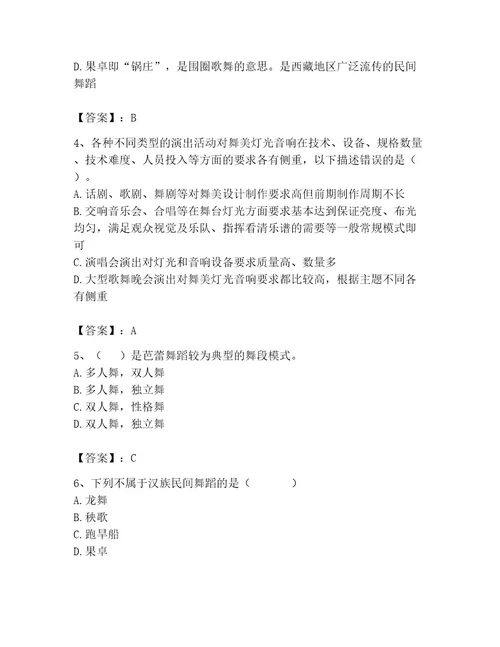 D. 果卓即“锅庄”，是围圈歌舞的意思。是西藏地区广泛流传的民间舞蹈

【答案】：B

4、各种不同类型的演出活动对舞美灯光音响在技术、设备、规格数量、技术难度、人员投入等方面的要求各有侧重，以下描述错误的是（ ）。
A. 话剧、歌剧、舞剧等对舞美设计制作要求高但前期制作周期不长
B. 交响音乐会、合唱等在舞台灯光方面要求基本达到保证亮度、布光均匀，满足观众视觉及乐队、指挥看清乐谱的需要等一般常规模式即可
C. 演唱会演出对灯光和音响设备要求质量高、数量多
D. 大型歌舞晚会演出对舞美灯光音响要求都比较高，根据主题不同各有侧重

【答案】：A

5、（ ）是芭蕾舞蹈较为典型的舞段模式。
A. 多人舞，双人舞
B. 多人舞，独立舞
C. 双人舞，性格舞
D. 双人舞，独立舞

【答案】：C

6、下列不属于汉族民间舞蹈的是（ ）
A. 龙舞
B. 秧歌
C. 跑旱船
D. 果卓